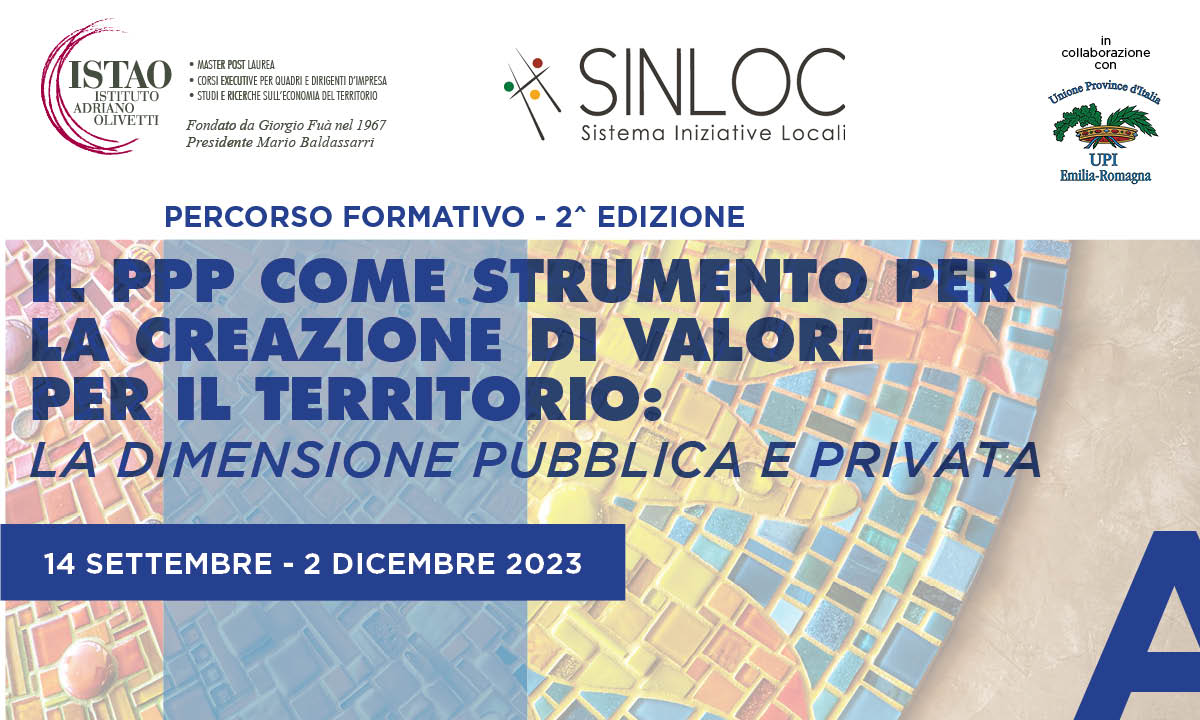 ISTAO
ISTITUTO
ADRIANO
OLIVETTI

• MASTER POST LAUREA
• CORSI EXECUTIVE PER QUADRI E DIRIGENTI D'IMPRESA
• STUDI E RICERCHE SULL'ECONOMIA DEL TERRITORIO

Fondato da Giorgio Fuà nel 1967
Presidente Mario Baldassarri

SINLOC
Sistema Iniziative Locali

in collaborazione con

Unione Province d'Italia
UPI
Emilia-Romagna

PERCORSO FORMATIVO - 2^ EDIZIONE

IL PPP COME STRUMENTO PER LA CREAZIONE DI VALORE PER IL TERRITORIO:
LA DIMENSIONE PUBBLICA E PRIVATA

14 SETTEMBRE - 2 DICEMBRE 2023

A